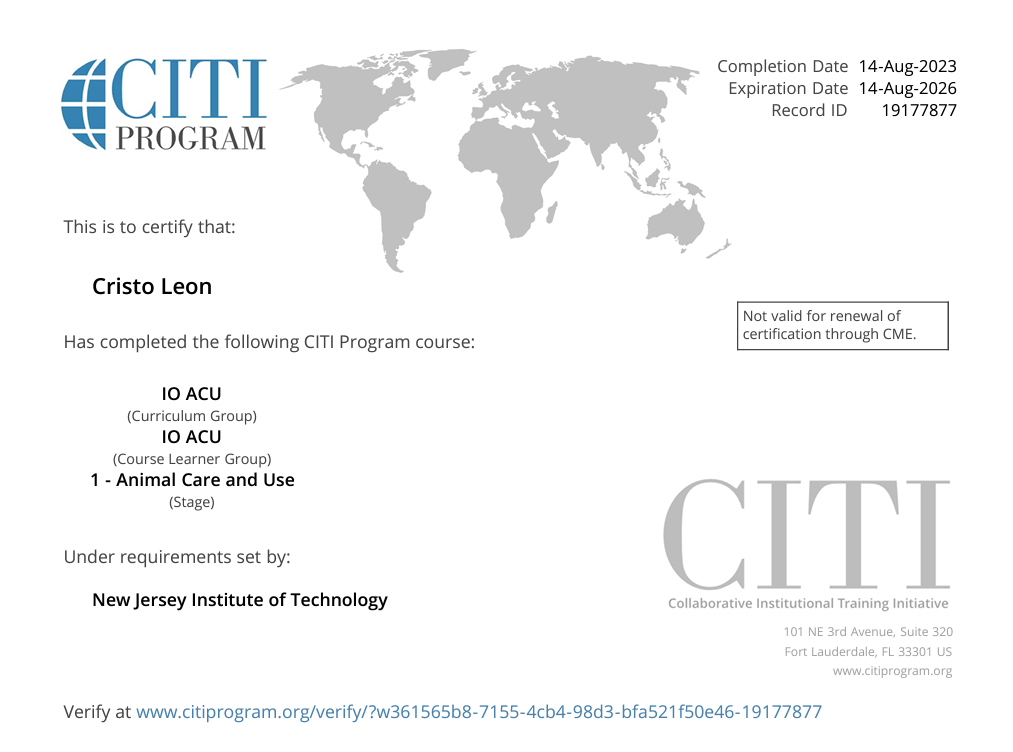 CITI PROGRAM

Completion Date 14-Aug-2023
Expiration Date 14-Aug-2026
Record ID 19177877

This is to certify that:

Cristo Leon

Not valid for renewal of certification through CME.

Has completed the following CITI Program course:

IO ACU
(Curriculum Group)
IO ACU
(Course Learner Group)
1 - Animal Care and Use
(Stage)

Under requirements set by:

New Jersey Institute of Technology

CITI
Collaborative Institutional Training Initiative

101 NE 3rd Avenue, Suite 320
Fort Lauderdale, FL 33301 US
www.citiprogram.org

Verify at www.citiprogram.org/verify/?w361565b8-7155-4cb4-98d3-bfa521f50e46-19177877